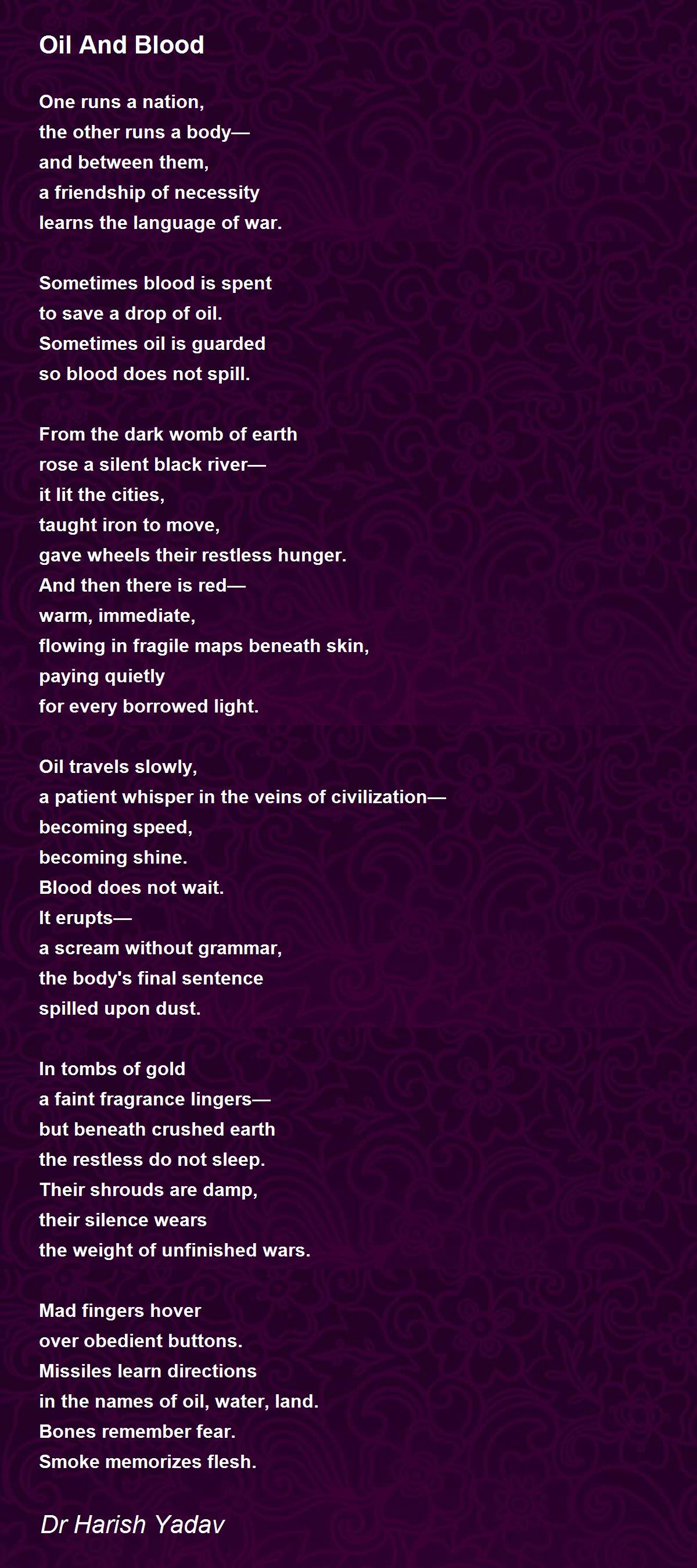 Oil And Blood

One runs a nation,
the other runs a body—
and between them,
a friendship of necessity
learns the language of war.

Sometimes blood is spent
to save a drop of oil.
Sometimes oil is guarded
so blood does not spill.

From the dark womb of earth
rose a silent black river—
it lit the cities,
taught iron to move,
gave wheels their restless hunger.
And then there is red—
warm, immediate,
flowing in fragile maps beneath skin,
paying quietly
for every borrowed light.

Oil travels slowly,
a patient whisper in the veins of civilization—
becoming speed,
becoming shine.
Blood does not wait.
It erupts—
a scream without grammar,
the body's final sentence
spilled upon dust.

In tombs of gold
a faint fragrance lingers—
but beneath crushed earth
the restless do not sleep.
Their shrouds are damp,
their silence wears
the weight of unfinished wars.

Mad fingers hover
over obedient buttons.
Missiles learn directions
in the names of oil, water, land.
Bones remember fear.
Smoke memorizes flesh.

Dr Harish Yadav